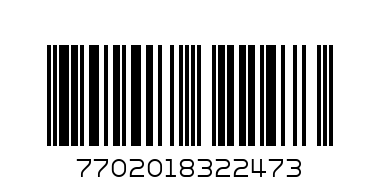 7702018322473